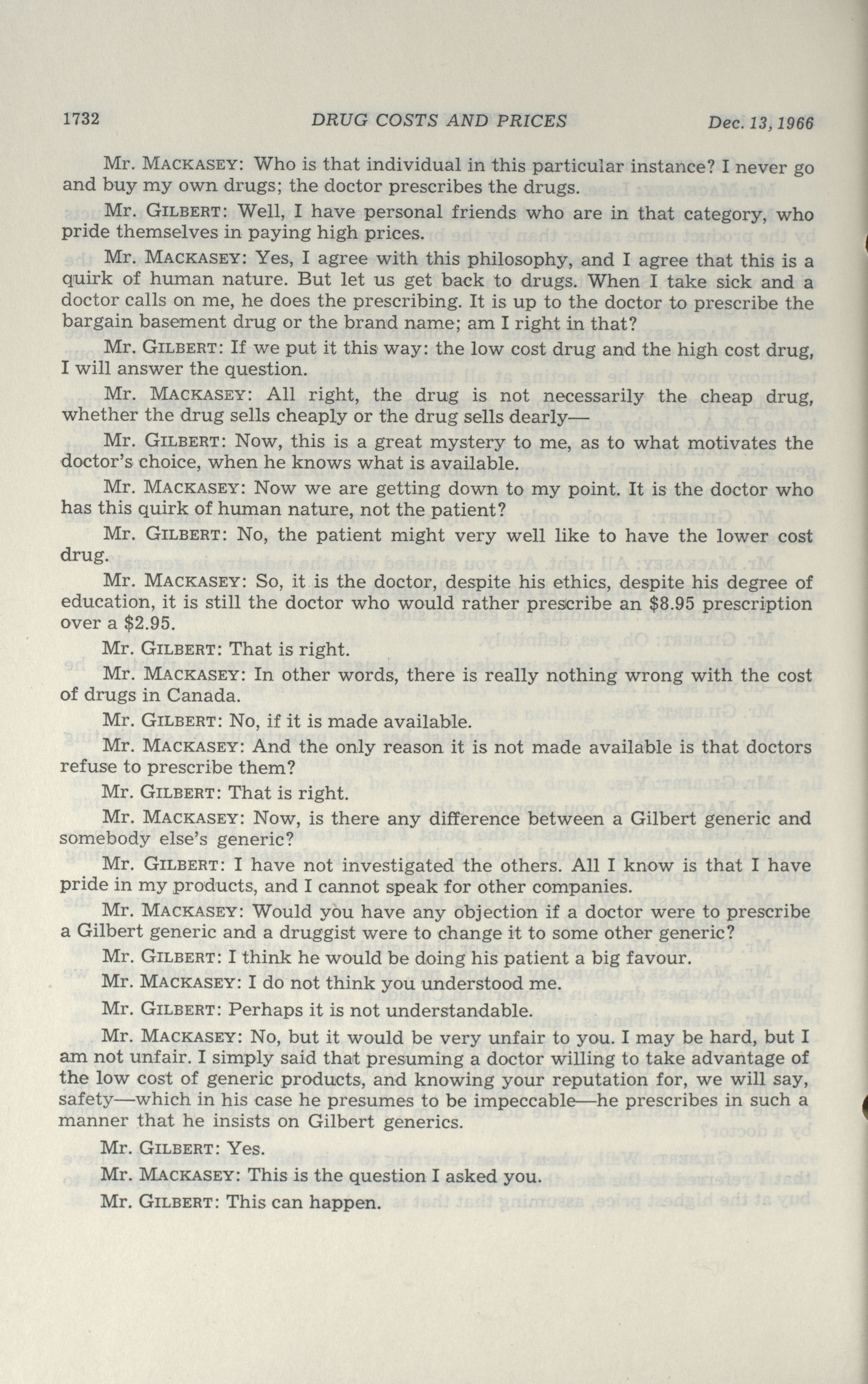 1732 DRUG COSTS AND PRICES Dec. 13, 1966

Mr. MACKASEY: Who is that individual in this particular instance? I never go and buy my own drugs; the doctor prescribes the drugs.

Mr. GILBERT: Well, I have personal friends who are in that category, who pride themselves in paying high prices.

Mr. MACKASEY: Yes, I agree with this philosophy, and I agree that this is a quirk of human nature. But let us get back to drugs. When I take sick and a doctor calls on me, he does the prescribing. It is up to the doctor to prescribe the bargain basement drug or the brand name; am I right in that?

Mr. GILBERT: If we put it this way: the low cost drug and the high cost drug, I will answer the question.

Mr. MACKASEY: All right, the drug is not necessarily the cheap drug, whether the drug sells cheaply or the drug sells dearly—

Mr. GILBERT: Now, this is a great mystery to me, as to what motivates the doctor's choice, when he knows what is available.

Mr. MACKASEY: Now we are getting down to my point. It is the doctor who has this quirk of human nature, not the patient?

Mr. GILBERT: No, the patient might very well like to have the lower cost drug.

Mr. MACKASEY: So, it is the doctor, despite his ethics, despite his degree of education, it is still the doctor who would rather prescribe an \$8.95 prescription over a \$2.95.

Mr. GILBERT: That is right.

Mr. MACKASEY: In other words, there is really nothing wrong with the cost of drugs in Canada.

Mr. GILBERT: No, if it is made available.

Mr. MACKASEY: And the only reason it is not made available is that doctors refuse to prescribe them?

Mr. GILBERT: That is right.

Mr. MACKASEY: Now, is there any difference between a Gilbert generic and somebody else's generic?

Mr. GILBERT: I have not investigated the others. All I know is that I have pride in my products, and I cannot speak for other companies.

Mr. MACKASEY: Would you have any objection if a doctor were to prescribe a Gilbert generic and a druggist were to change it to some other generic?

Mr. GILBERT: I think he would be doing his patient a big favour.

Mr. MACKASEY: I do not think you understood me.

Mr. GILBERT: Perhaps it is not understandable.

Mr. MACKASEY: No, but it would be very unfair to you. I may be hard, but I am not unfair. I simply said that presuming a doctor willing to take advantage of the low cost of generic products, and knowing your reputation for, we will say, safety—which in his case he presumes to be impeccable—he prescribes in such a manner that he insists on Gilbert generics.

Mr. GILBERT: Yes.

Mr. MACKASEY: This is the question I asked you.

Mr. GILBERT: This can happen.